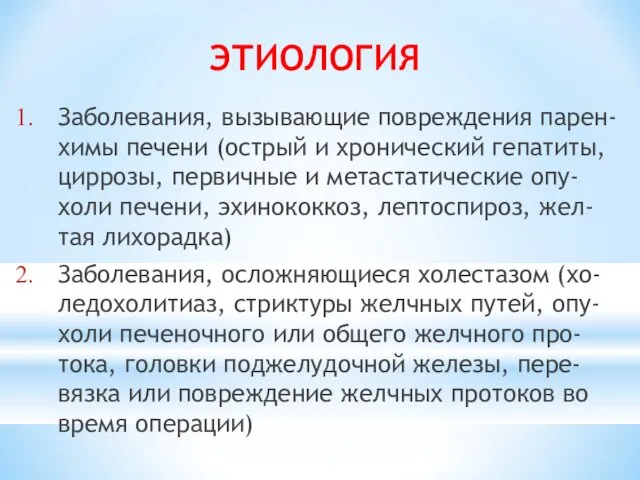 ЭТИОЛОГИЯ

1. Заболевания, вызывающие повреждения паренхимы печени (острый и хронический гепатиты, циррозы, первичные и метастатические опухоли печени, эхинококкоз, лептоспироз, желтая лихорадка)

2. Заболевания, осложняющиеся холестазом (холедохолитиаз, стриктуры желчных путей, опухоли печеночного или общего желчного протока, головки поджелудочной железы, перевязка или повреждение желчных протоков во время операции)